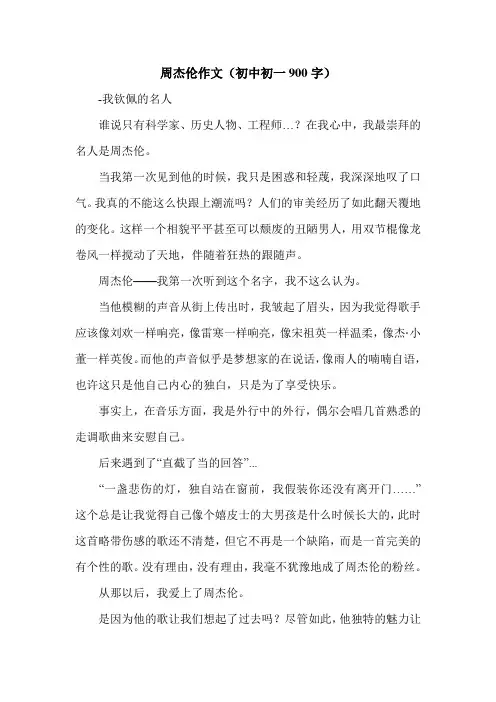 周杰伦作文（初中初一 900 字）

-我钦佩的名人

谁说只有科学家、历史人物、工程师…？在我心中，我最崇拜的名人是周杰伦。

当我第一次见到他的时候，我只是困惑和轻蔑，我深深地叹了口气。我真的不能这么快跟上潮流吗？人们的审美经历了如此翻天覆地的变化。这样一个相貌平平甚至可以颓废的丑陋男人，用双节棍像龙卷风一样搅动了天地，伴随着狂热的跟随声。

周杰伦——我第一次听到这个名字，我不这么认为。

当他模糊的声音从街上传出时，我皱起了眉头，因为我觉得歌手应该像刘欢一样响亮，像雷寒一样响亮，像宋祖英一样温柔，像杰·小董一样英俊。而他的声音似乎是梦想家的在说话，像雨人的喃喃自语，也许这只是他自己内心的独白，只是为了享受快乐。

事实上，在音乐方面，我是外行中的外行，偶尔会唱几首熟悉的走调歌曲来安慰自己。

后来遇到了“直截了当的回答”...

“一盏悲伤的灯，独自站在窗前，我假装你还没有离开门……”这个总是让我觉得自己像个嬉皮士的大男孩是什么时候长大的，此时这首略带伤感的歌还不清楚，但它不再是一个缺陷，而是一首完美的有个性的歌。没有理由，没有理由，我毫不犹豫地成了周杰伦的粉丝。

从那以后，我爱上了周杰伦。

是因为他的歌让我们想起了过去吗？尽管如此，他独特的魅力让